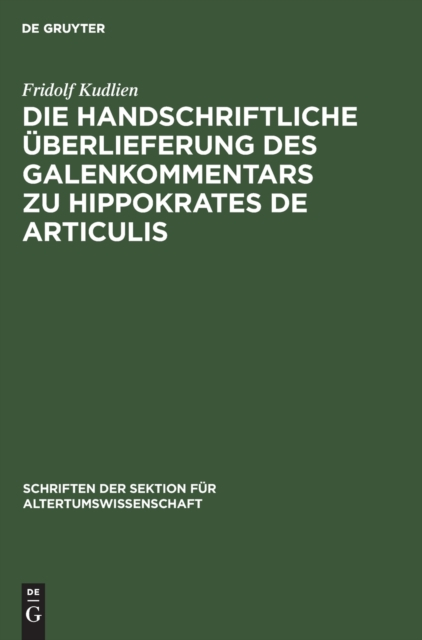 DE GRUYTER

Fridolf Kudlien

DIE HANDSCHRIFTLICHE ÜBERLIEFERUNG DES GALENKOMMENTARS ZU HIPPOKRATES DE ARTICULIS

SCHRIFTEN DER SEKTION FÜR ALTERTUMSWISSENSCHAFT

DE
G